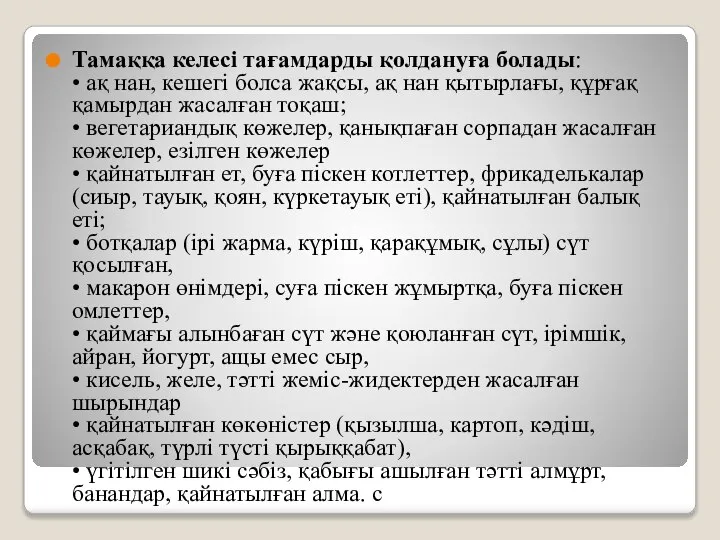 Тамаққа келесі тағамдарды қолдануға болады:
• ақ нан, кешегі болса жақсы, ақ нан қытырлағы, құрғақ қамырдан жасалған тоқаш;
• вегетариандық көжелер, қанықпаған сорпадан жасалған көжелер, езілген көжелер
• қайнатылған ет, буға піскен котлеттер, фрикаделькалар (сиыр, тауық, қоян, күркетауық еті), қайнатылған балық еті;
• ботқалар (ірі жарма, күріш, қарақұмық, сұлы) сүт қосылған,
• макарон өнімдері, суға піскен жұмыртқа, буға піскен омлеттер,
• қаймағы алынбаған сүт және қоюланған сүт, ірімшік, айран, йогурт, ащы емес сыр,
• кисель, желе, тәтті жеміс-жидектерден жасалған шырындар
• қайнатылған көкөністер (қызылша, картоп, кәдіш, асқабақ, түрлі түсті қырыққабат),
• үгітілген шикі сәбіз, қабығы ашылған тәтті алмұрт, банандар, қайнатылған алма. с